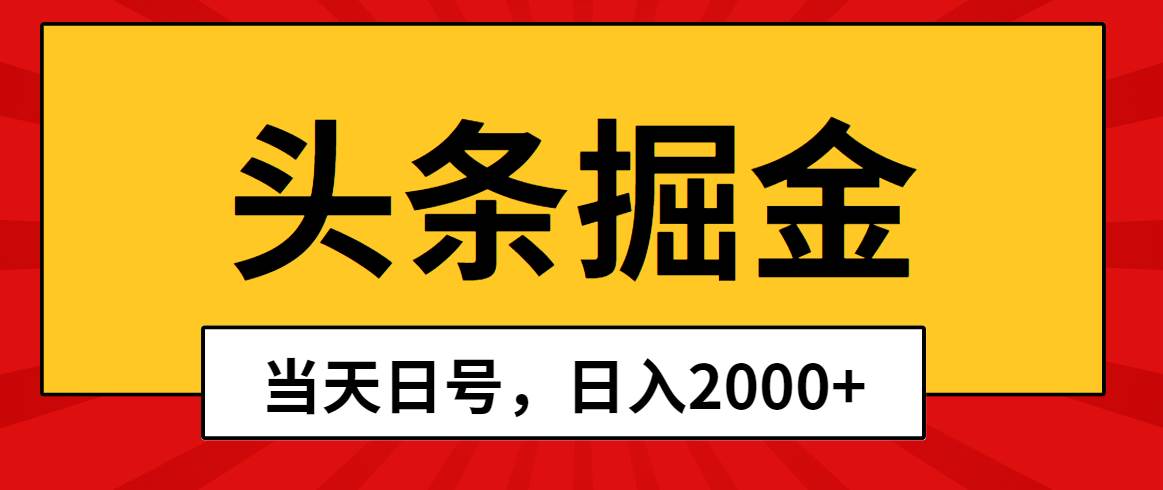 头条掘金

当天日号，日入2000+